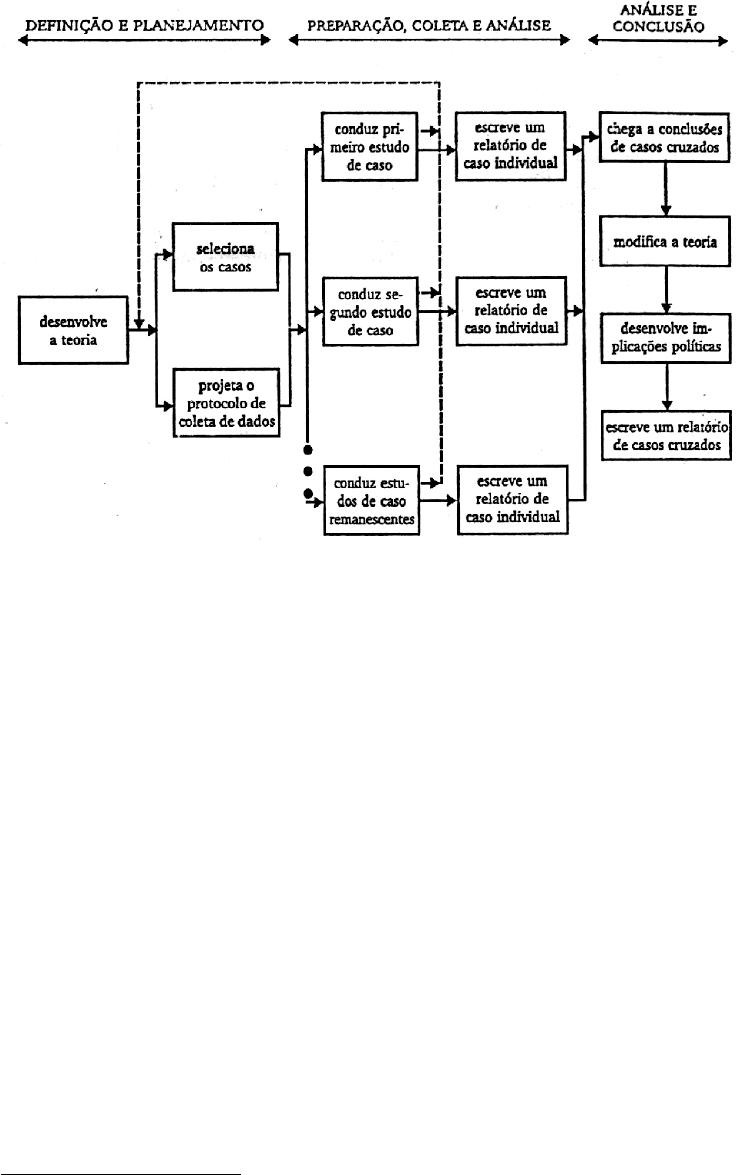 DEFINIÇÃO E PLANEJAMENTO

PREPARAÇÃO, COLETA E ANÁLISE

ANÁLISE E CONCLUSÃO

desenvolve a teoria

seleciona os casos

projeta o protocolo de coleta de dados

conduz primeiro estudo de caso

conduz segundo estudo de caso

conduz estudos de caso remanescentes

escreve um relatório de caso individual

escreve um relatório de caso individual

escreve um relatório de caso individual

chega a conclusões de casos cruzados

modifica a teoria

desenvolve implicações políticas

escreve um relatório de casos cruzados